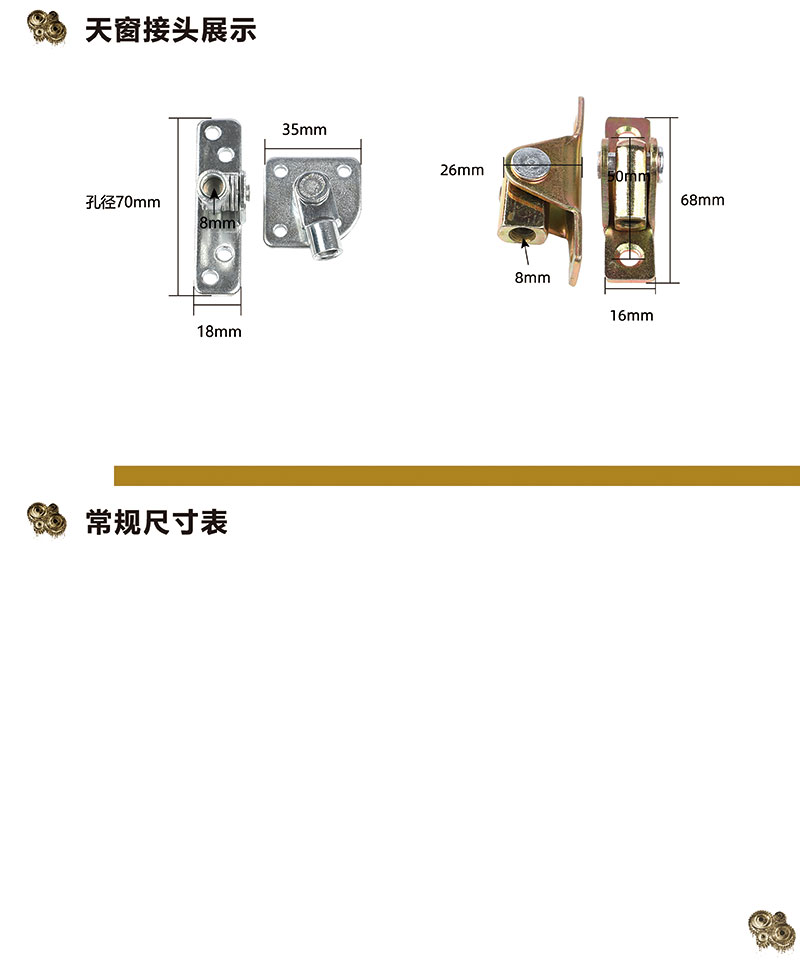 天窗接头展示

35mm

孔径70mm

8mm

18mm

26mm

50mm

68mm

8mm

16mm

常规尺寸表